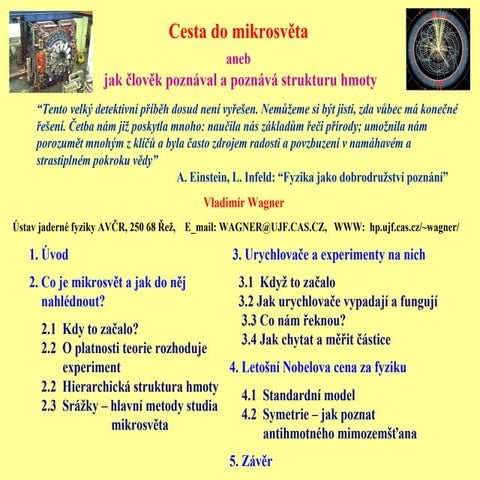 Cesta do mikrosvěta

aneb

jak člověk poznával a poznává strukturu hmoty

“Tento velký detektivní příběh dosud není vyřešen. Nemůžeme si být jisti, zda vůbec má konečné řešení. Četba nám již poskytla mnoho: naučila nás základům řeči přírody; umožnila nám porozumět mnohým z klíčů a byla často zdrojem radosti a povzbuzení v namáhavém a strastiplném pokroku vědy”

A. Einstein, L. Infeld: “Fyzika jako dobrodružství poznání”

Vladimír Wagner

Ústav jaderné fyziky AVČR, 250 68 Řež, E_mail: WAGNER@UJF.CAS.CZ, WWW: hp.ujf.cas.cz/~wagner/

1. Úvod

2. Co je mikrosvět a jak do něj nahlédnout?

2.1 Kdy to začalo?

2.2 O platnosti teorie rozhoduje experiment

2.2 Hierarchická struktura hmoty

2.3 Srážky – hlavní metody studia mikrosvěta

3. Urychlovače a experimenty na nich

3.1 Když to začalo

3.2 Jak urychlovače vypadají a fungují

3.3 Co nám řeknou?

3.4 Jak chytat a měřit částice

4. Letošní Nobelova cena za fyziku

4.1 Standardní model

4.2 Symetrie – jak poznat antihmotného mimozemšťana

5. Závěr